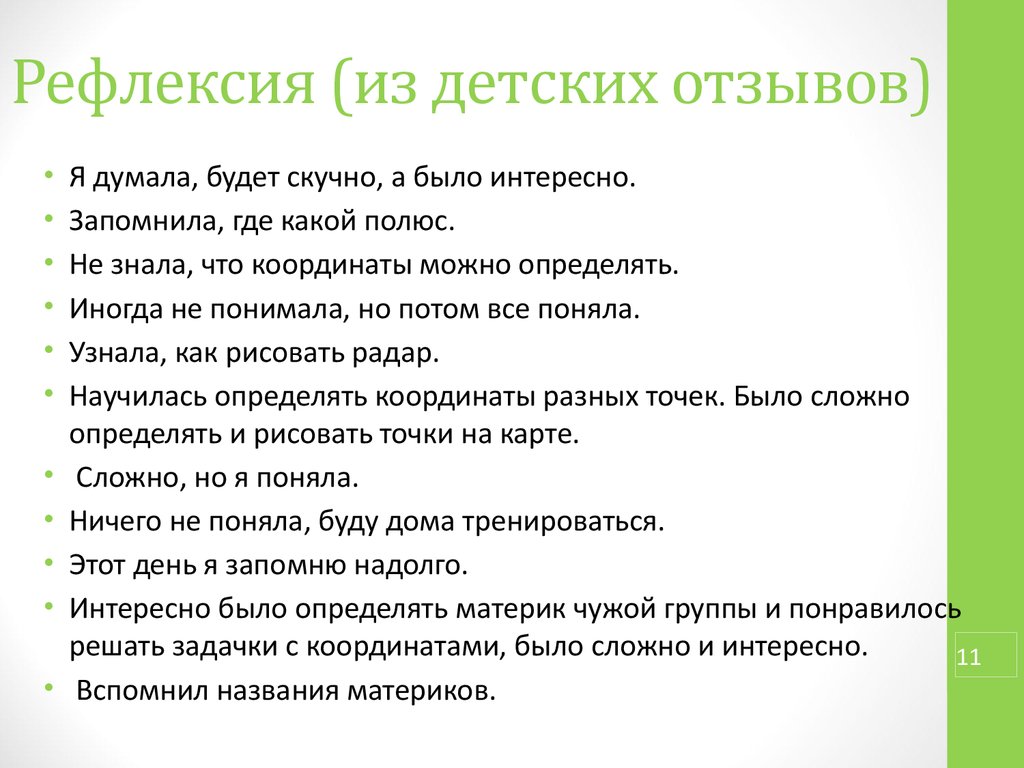 Рефлексия (из детских отзывов)

• Я думала, будет скучно, а было интересно.
• Запомнила, где какой полюс.
• Не знала, что координаты можно определять.
• Иногда не понимала, но потом все поняла.
• Узнала, как рисовать радар.
• Научилась определять координаты разных точек. Было сложно определять и рисовать точки на карте.
• Сложно, но я поняла.
• Ничего не поняла, буду дома тренироваться.
• Этот день я запомню надолго.
• Интересно было определять материк чужой группы и понравилось решать задачки с координатами, было сложно и интересно.
• Вспомнил названия материков.

11